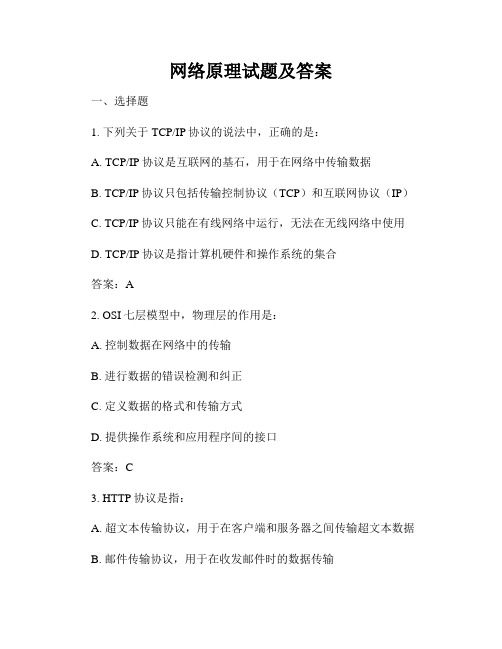 网络原理试题及答案

一、选择题

1. 下列关于 TCP/IP 协议的说法中，正确的是：

A. TCP/IP 协议是互联网的基石，用于在网络中传输数据

B. TCP/IP 协议只包括传输控制协议（TCP）和互联网协议（IP）

C. TCP/IP 协议只能在有线网络中运行，无法在无线网络中使用

D. TCP/IP 协议是指计算机硬件和操作系统的集合

答案：A

2. OSI 七层模型中，物理层的作用是：

A. 控制数据在网络中的传输

B. 进行数据的错误检测和纠正

C. 定义数据的格式和传输方式

D. 提供操作系统和应用程序间的接口

答案：C

3. HTTP 协议是指：

A. 超文本传输协议，用于在客户端和服务器之间传输超文本数据

B. 邮件传输协议，用于在收发邮件时的数据传输